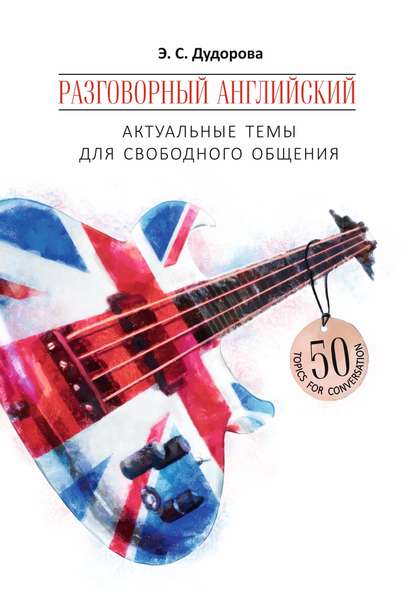 Э. С. Дудорова

РАЗГОВОРНЫЙ АНГЛИЙСКИЙ

АКТУАЛЬНЫЕ ТЕМЫ
ДЛЯ СВОБОДНОГО ОБЩЕНИЯ

50
TOPICS FOR CONVERSATION